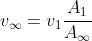 $v_\infty = v_1 \frac{A_1}{A_\infty}$